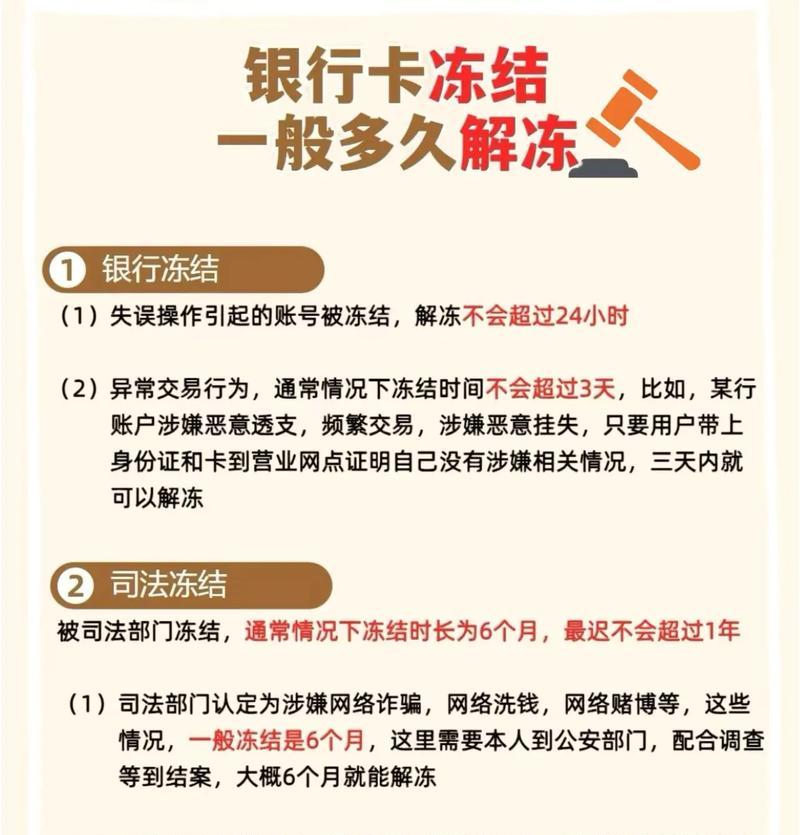 银行卡冻结
一般多久解冻

1 银行冻结

（1）失误操作引起的账号被冻结，解冻不会超过24小时

（2）异常交易行为，通常情况下冻结时间不会超过3天，比如，某行账户涉嫌恶意透支，频繁交易，涉嫌恶意挂失，只要用户带上身份证和卡到营业网点证明自己没有涉嫌相关情况，三天内就可以解冻

2 司法冻结

被司法部门冻结，通常情况下冻结时长为6个月，最迟不会超过1年

（1）司法部门认定为涉嫌网络诈骗，网络洗钱，网络赌博等，这些情况，一般冻结是6个月，这里需要本人到公安部门，配合调查等到结案，大概6个月就能解冻